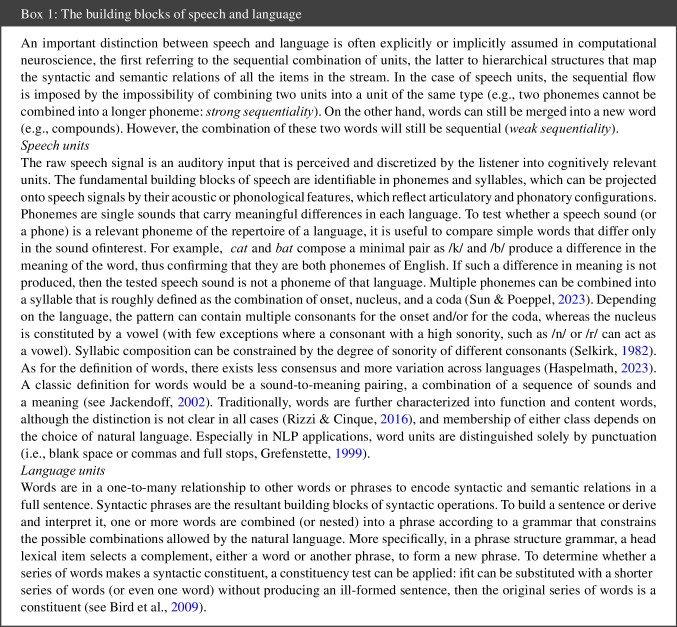 Box 1: The building blocks of speech and language

An important distinction between speech and language is often explicitly or implicitly assumed in computational neuroscience, the first referring to the sequential combination of units, the latter to hierarchical structures that map the syntactic and semantic relations of all the items in the stream. In the case of speech units, the sequential flow is imposed by the impossibility of combining two units into a unit of the same type (e.g., two phonemes cannot be combined into a longer phoneme: strong sequentiality). On the other hand, words can still be merged into a new word (e.g., compounds). However, the combination of these two words will still be sequential (weak sequentiality).

Speech units

The raw speech signal is an auditory input that is perceived and discretized by the listener into cognitively relevant units. The fundamental building blocks of speech are identifiable in phonemes and syllables, which can be projected onto speech signals by their acoustic or phonological features, which reflect articulatory and phonatory configurations. Phonemes are single sounds that carry meaningful differences in each language. To test whether a speech sound (or a phone) is a relevant phoneme of the repertoire of a language, it is useful to compare simple words that differ only in the sound ofinterest. For example, cat and bat compose a minimal pair as /k/ and /b/ produce a difference in the meaning of the word, thus confirming that they are both phonemes of English. If such a difference in meaning is not produced, then the tested speech sound is not a phoneme of that language. Multiple phonemes can be combined into a syllable that is roughly defined as the combination of onset, nucleus, and a coda (Sun & Poeppel, 2023). Depending on the language, the pattern can contain multiple consonants for the onset and/or for the coda, whereas the nucleus is constituted by a vowel (with few exceptions where a consonant with a high sonority, such as /n/ or /r/ can act as a vowel). Syllabic composition can be constrained by the degree of sonority of different consonants (Selkirk, 1982). As for the definition of words, there exists less consensus and more variation across languages (Haspelmath, 2023). A classic definition for words would be a sound-to-meaning pairing, a combination of a sequence of sounds and a meaning (see Jackendoff, 2002). Traditionally, words are further characterized into function and content words, although the distinction is not clear in all cases (Rizzi & Cinque, 2016), and membership of either class depends on the choice of natural language. Especially in NLP applications, word units are distinguished solely by punctuation (i.e., blank space or commas and full stops, Grefenstette, 1999).

Language units

Words are in a one-to-many relationship to other words or phrases to encode syntactic and semantic relations in a full sentence. Syntactic phrases are the resultant building blocks of syntactic operations. To build a sentence or derive and interpret it, one or more words are combined (or nested) into a phrase according to a grammar that constrains the possible combinations allowed by the natural language. More specifically, in a phrase structure grammar, a head lexical item selects a complement, either a word or another phrase, to form a new phrase. To determine whether a series of words makes a syntactic constituent, a constituency test can be applied: ifit can be substituted with a shorter series of words (or even one word) without producing an ill-formed sentence, then the original series of words is a constituent (see Bird et al., 2009).